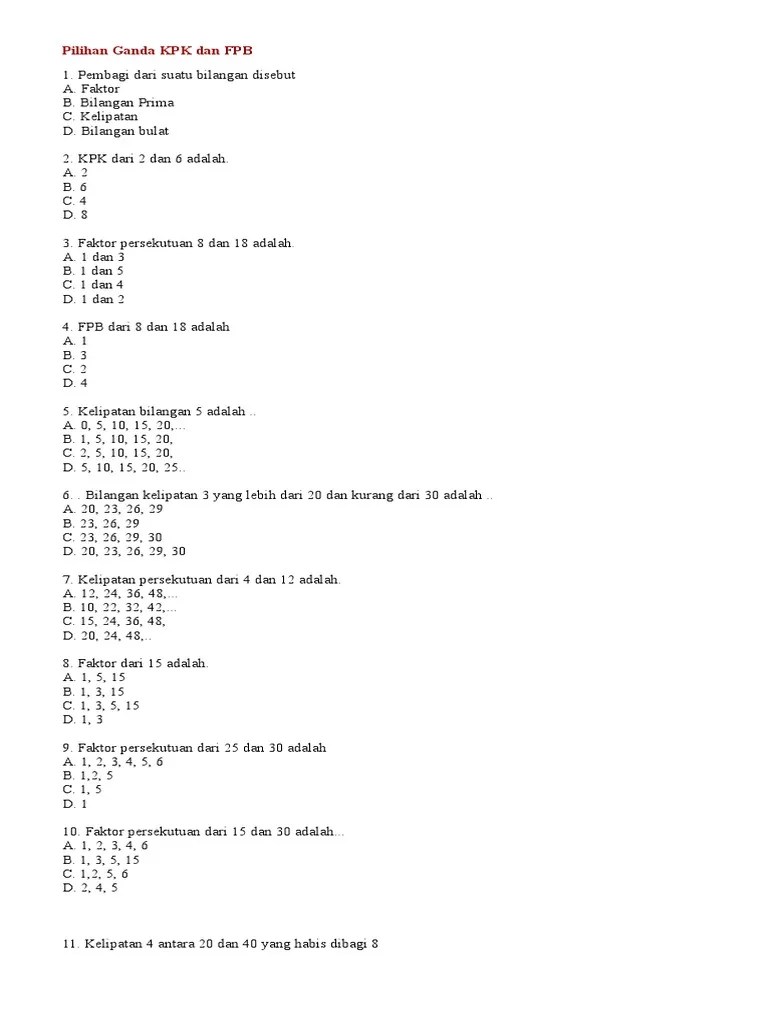 Pilihan Ganda KPK dan FPB

1. Pembagi dari suatu bilangan disebut
A. Faktor
B. Bilangan Prima
C. Kelipatan
D. Bilangan bulat

2. KPK dari 2 dan 6 adalah.
A. 2
B. 6
C. 4
D. 8

3. Faktor persekutuan 8 dan 18 adalah.
A. 1 dan 3
B. 1 dan 5
C. 1 dan 4
D. 1 dan 2

4. FPB dari 8 dan 18 adalah
A. 1
B. 3
C. 2
D. 4

5. Kelipatan bilangan 5 adalah ..
A. 0, 5, 10, 15, 20,...
B. 1, 5, 10, 15, 20,
C. 2, 5, 10, 15, 20,
D. 5, 10, 15, 20, 25..

6. . Bilangan kelipatan 3 yang lebih dari 20 dan kurang dari 30 adalah ..
A. 20, 23, 26, 29
B. 23, 26, 29
C. 23, 26, 29, 30
D. 20, 23, 26, 29, 30

7. Kelipatan persekutuan dari 4 dan 12 adalah.
A. 12, 24, 36, 48,...
B. 10, 22, 32, 42,...
C. 15, 24, 36, 48,
D. 20, 24, 48,..

8. Faktor dari 15 adalah.
A. 1, 5, 15
B. 1, 3, 15
C. 1, 3, 5, 15
D. 1, 3

9. Faktor persekutuan dari 25 dan 30 adalah
A. 1, 2, 3, 4, 5, 6
B. 1,2, 5
C. 1, 5
D. 1

10. Faktor persekutuan dari 15 dan 30 adalah...
A. 1, 2, 3, 4, 6
B. 1, 3, 5, 15
C. 1,2, 5, 6
D. 2, 4, 5

11. Kelipatan 4 antara 20 dan 40 yang habis dibagi 8